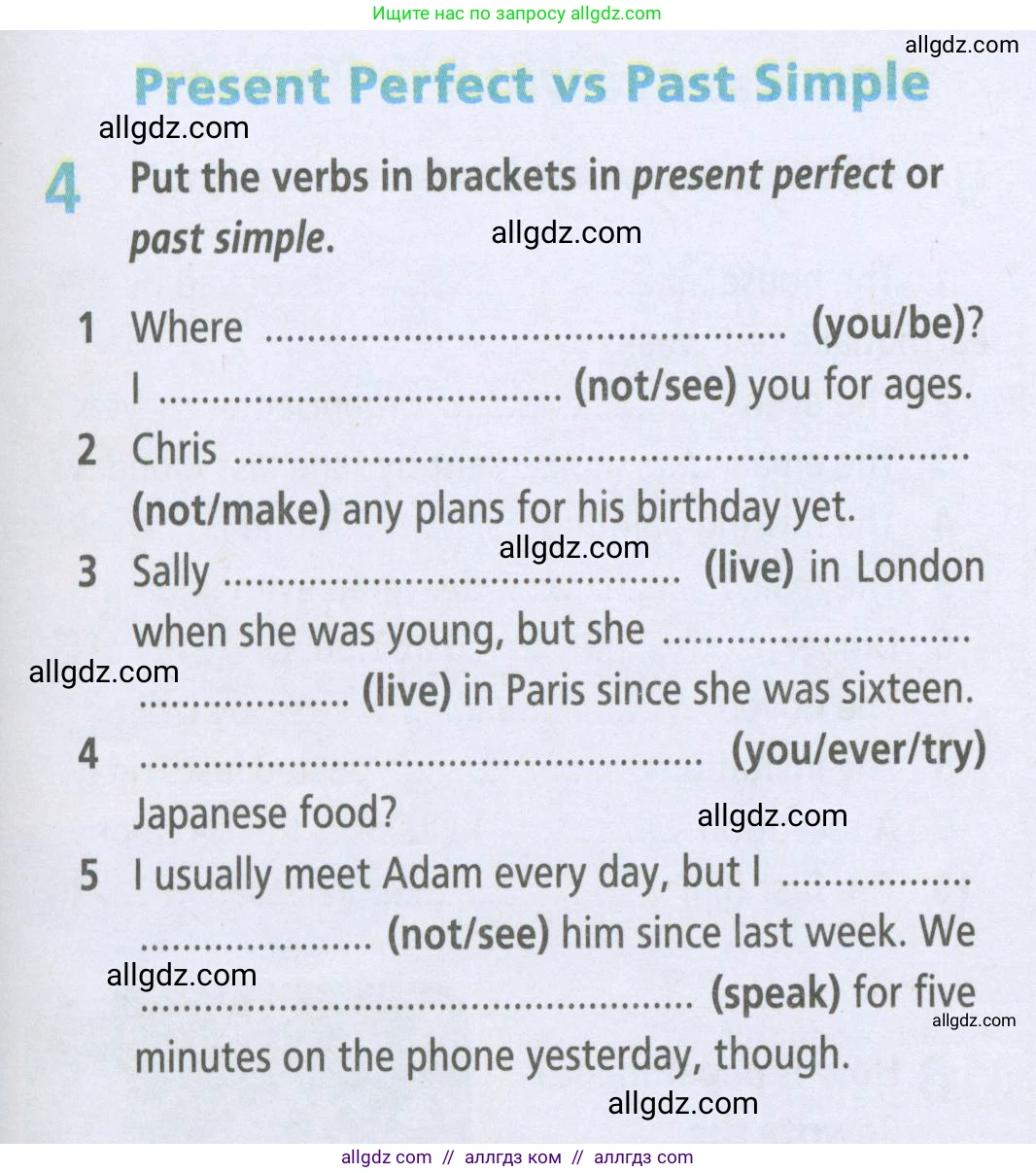 Ищите нас по запросу allgdz.com

Present Perfect vs Past Simple

4 Put the verbs in brackets in present perfect or past simple.

1 Where ____ (you/be)? I ____ (not/see) you for ages.

2 Chris ____ (not/make) any plans for his birthday yet.

3 Sally ____ (live) in London when she was young, but she ____ (live) in Paris since she was sixteen.

4 ____ (you/ever/try) Japanese food?

5 I usually meet Adam every day, but I ____ (not/see) him since last week. We ____ (speak) for five minutes on the phone yesterday, though.

allgdz com // аллгдз ком // аллгдз com

allgdz.com